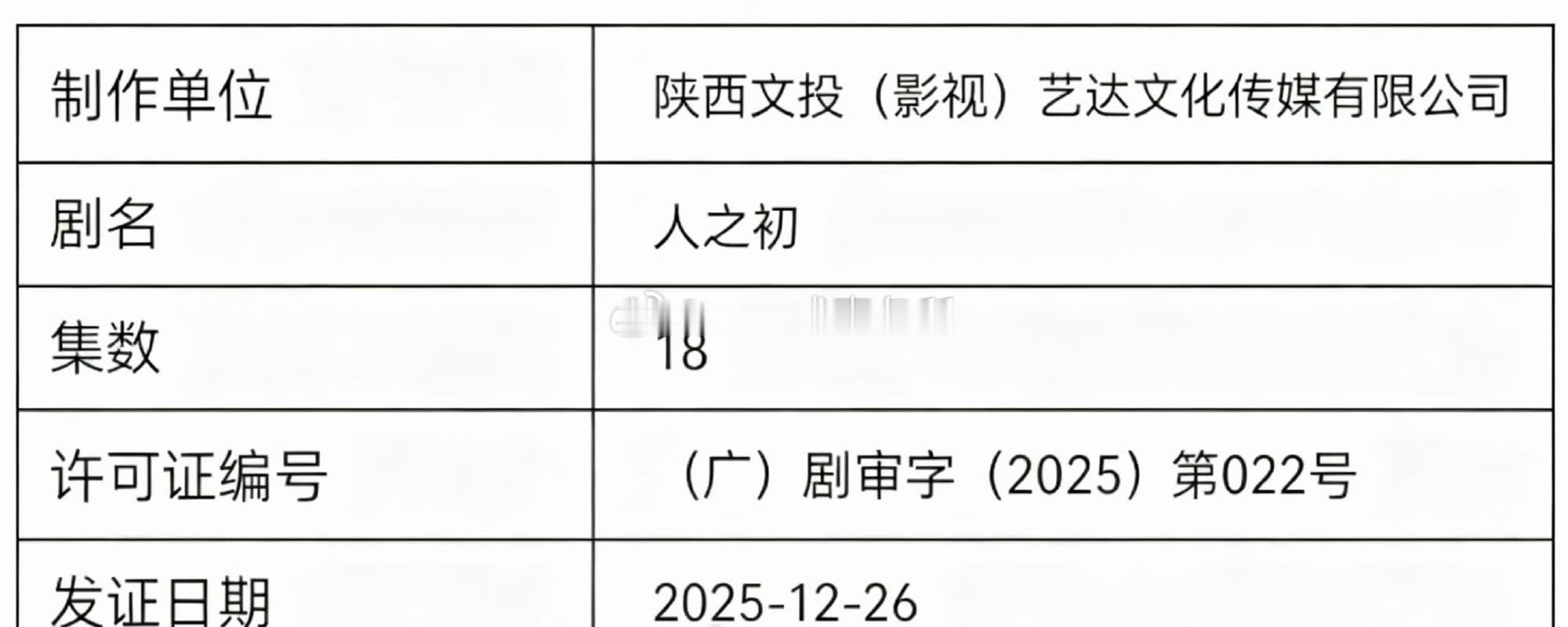 | 制作单位 | 陕西文投（影视）艺达文化传媒有限公司 |
|---|---|
| 剧名 | 人之初 |
| 集数 | 18 |
| 许可证编号 | （广）剧审字（2025）第022号 |
| 发证日期 | 2025-12-26 |